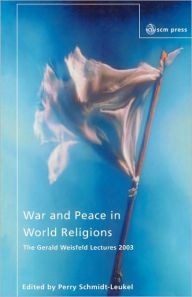 scm press

War and Peace in World Religions

The Gerald Weisfeld Lectures 2003

Edited by Perry Schmidt-Leukel